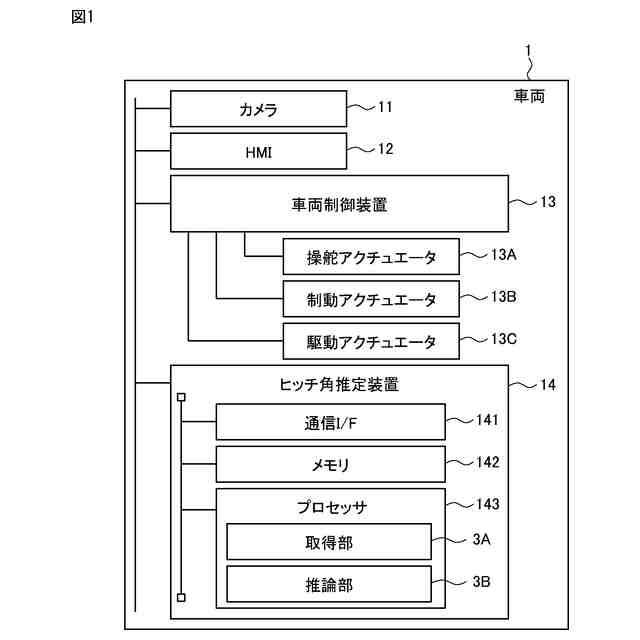 図1

1

車両

カメラ
11

HMI
12

車両制御装置
13

操舵アクチュエータ
13A

制動アクチュエータ
13B

駆動アクチュエータ
13C

ヒッチ角推定装置
14

通信I/F
141

メモリ
142

プロセッサ
143

取得部
3A

推論部
3B